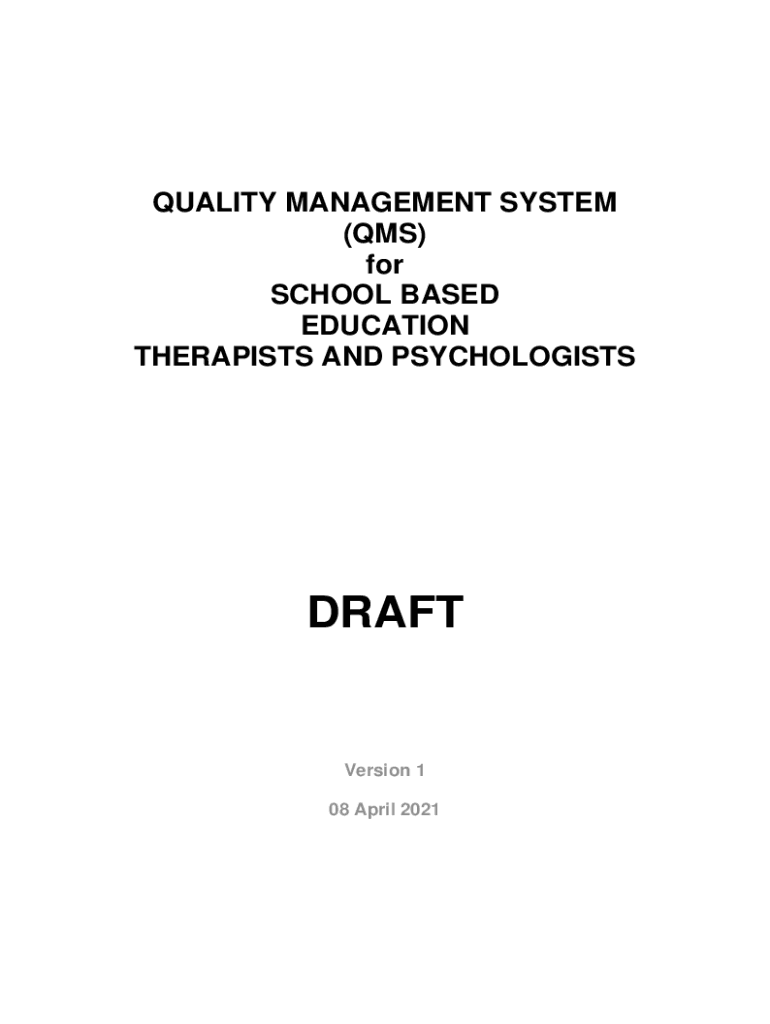 QUALITY MANAGEMENT SYSTEM
(QMS)
for
SCHOOL BASED
EDUCATION
THERAPISTS AND PSYCHOLOGISTS

DRAFT

Version 1

08 April 2021